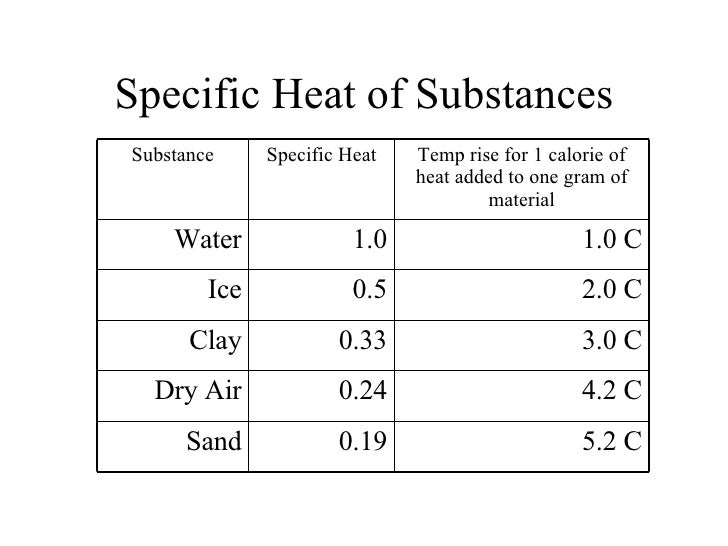 Specific Heat of Substances

| Substance | Specific Heat | Temp rise for 1 calorie of heat added to one gram of material |
|---|---|---|
| Water | 1.0 | 1.0 C |
| Ice | 0.5 | 2.0 C |
| Clay | 0.33 | 3.0 C |
| Dry Air | 0.24 | 4.2 C |
| Sand | 0.19 | 5.2 C |